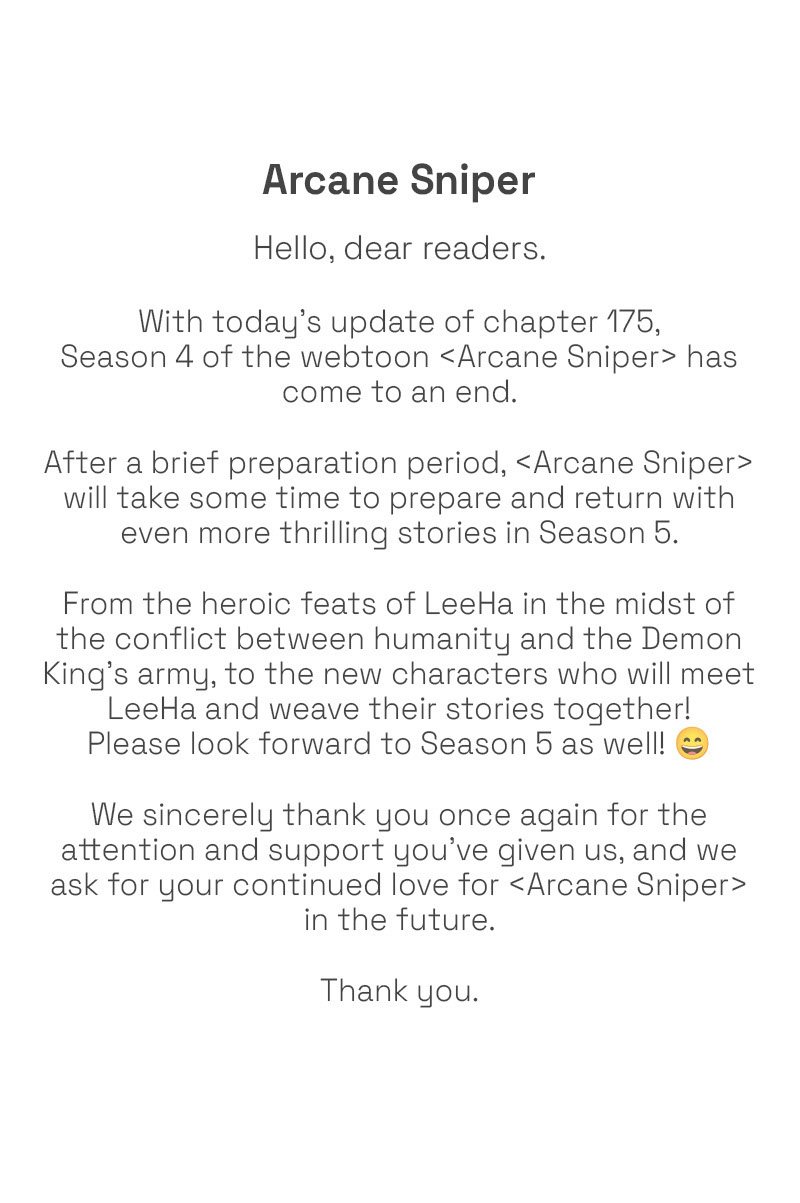 Arcane Sniper

Hello, dear readers.

With today's update of chapter 175, Season 4 of the webtoon <Arcane Sniper> has come to an end.

After a brief preparation period, <Arcane Sniper> will take some time to prepare and return with even more thrilling stories in Season 5.

From the heroic feats of LeeHa in the midst of the conflict between humanity and the Demon King's army, to the new characters who will meet LeeHa and weave their stories together! Please look forward to Season 5 as well! 😄

We sincerely thank you once again for the attention and support you've given us, and we ask for your continued love for <Arcane Sniper> in the future.

Thank you.